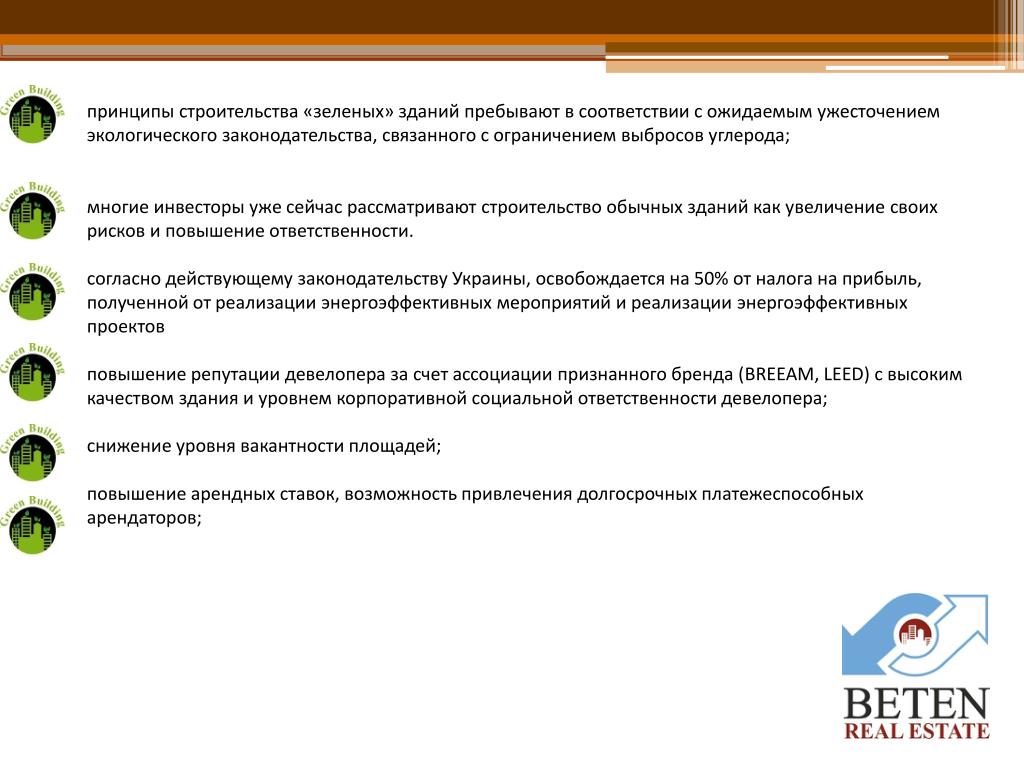 Green Building

принципы строительства «зеленых» зданий пребывают в соответствии с ожидаемым ужесточением экологического законодательства, связанного с ограничением выбросов углерода;

Green Building

многие инвесторы уже сейчас рассматривают строительство обычных зданий как увеличение своих рисков и повышение ответственности.

Green Building

согласно действующему законодательству Украины, освобождается на 50% от налога на прибыль, полученной от реализации энергоэффективных мероприятий и реализации энергоэффективных проектов

Green Building

повышение репутации девелопера за счет ассоциации признанного бренда (BREEAM, LEED) с высоким качеством здания и уровнем корпоративной социальной ответственности девелопера;

Green Building

снижение уровня вакантности площадей;

Green Building

повышение арендных ставок, возможность привлечения долгосрочных платежеспособных арендаторов;

BETEN
REAL ESTATE